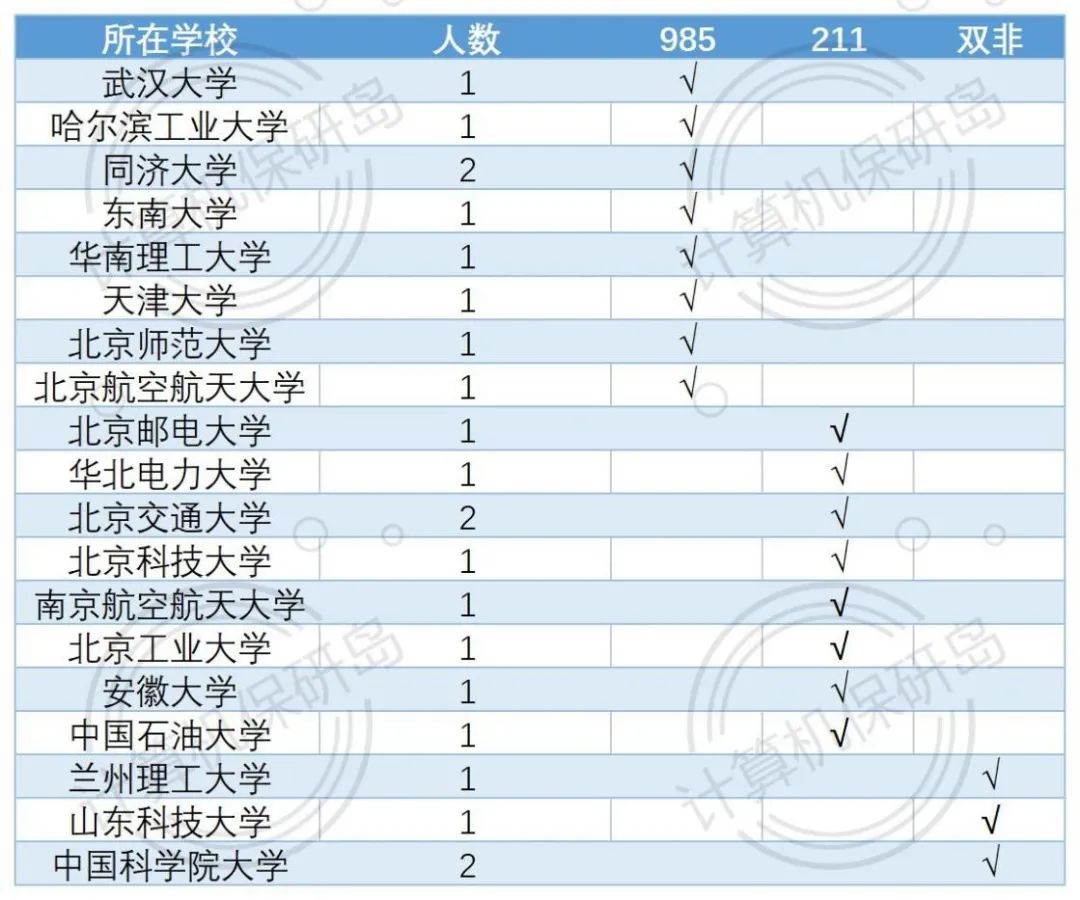 | 所在学校 | 人数 | 985 | 211 | 双非 |
|---|---|---|---|---|
| 武汉大学 | 1 | √ | | |
| 哈尔滨工业大学 | 1 | √ | | |
| 同济大学 | 2 | √ | | |
| 东南大学 | 1 | √ | | |
| 华南理工大学 | 1 | √ | | |
| 天津大学 | 1 | √ | | |
| 北京师范大学 | 1 | √ | | |
| 北京航空航天大学 | 1 | √ | | |
| 北京邮电大学 | 1 | | √ | |
| 华北电力大学 | 1 | | √ | |
| 北京交通大学 | 2 | | √ | |
| 北京科技大学 | 1 | | √ | |
| 南京航空航天大学 | 1 | | √ | |
| 北京工业大学 | 1 | | √ | |
| 安徽大学 | 1 | | √ | |
| 中国石油大学 | 1 | | √ | |
| 兰州理工大学 | 1 | | | √ |
| 山东科技大学 | 1 | | | √ |
| 中国科学院大学 | 2 | | | √ |

计算机保研岛